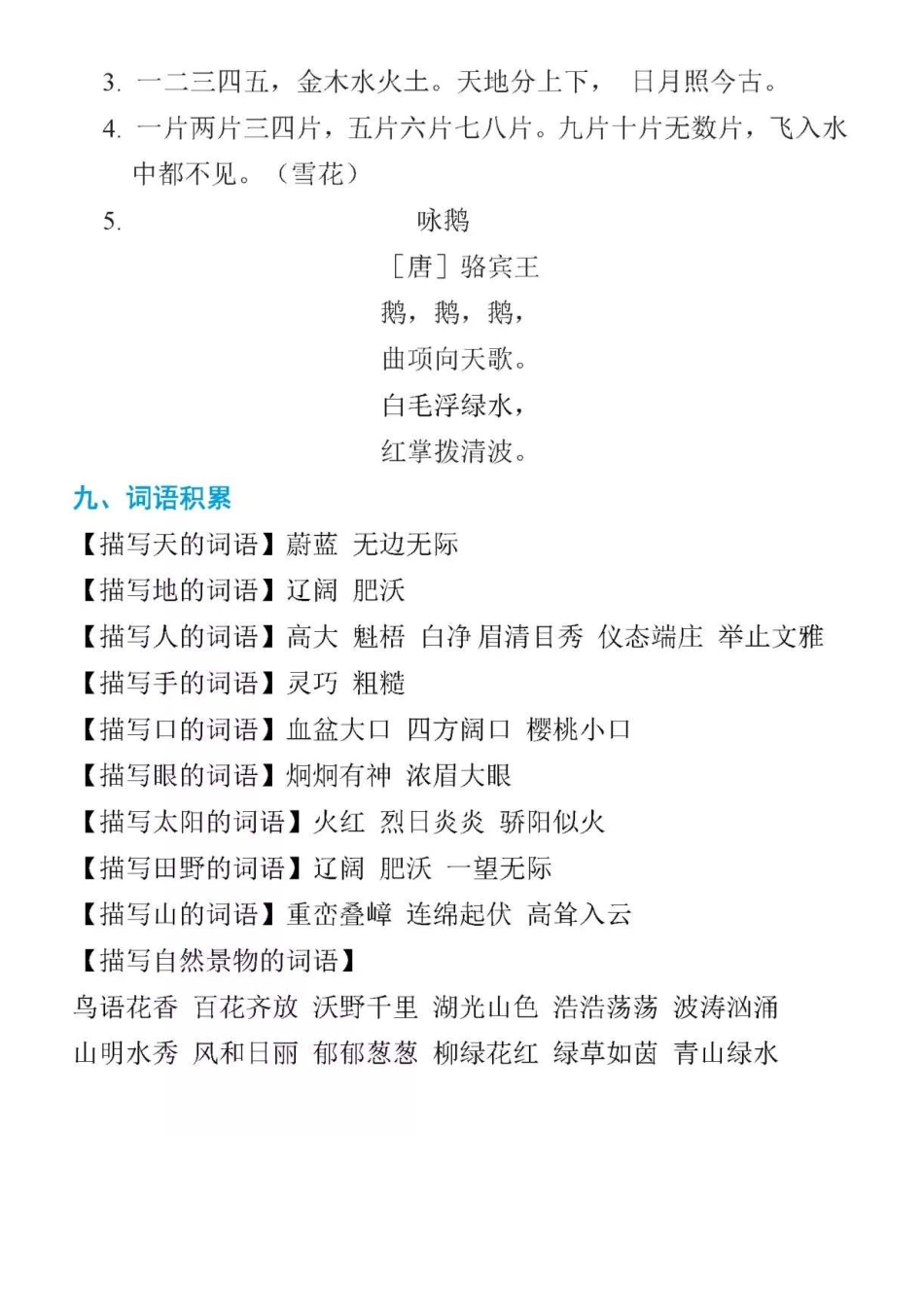 3. 一二三四五，金木水火土。天地分上下， 日月照今古。

4. 一片两片三四片，五片六片七八片。九片十片无数片，飞入水中都不见。（雪花）

5. 咏鹅

［唐］骆宾王

鹅，鹅，鹅，

曲项向天歌。

白毛浮绿水，

红掌拨清波。

九、词语积累

【描写天的词语】蔚蓝 无边无际

【描写地的词语】辽阔 肥沃

【描写人的词语】高大 魁梧 白净 眉清目秀 仪态端庄 举止文雅

【描写手的词语】灵巧 粗糙

【描写口的词语】血盆大口 四方阔口 樱桃小口

【描写眼的词语】炯炯有神 浓眉大眼

【描写太阳的词语】火红 烈日炎炎 骄阳似火

【描写田野的词语】辽阔 肥沃 一望无际

【描写山的词语】重峦叠嶂 连绵起伏 高耸入云

【描写自然景物的词语】

鸟语花香 百花齐放 沃野千里 湖光山色 浩浩荡荡 波涛汹涌 山明水秀 风和日丽 郁郁葱葱 柳绿花红 绿草如茵 青山绿水